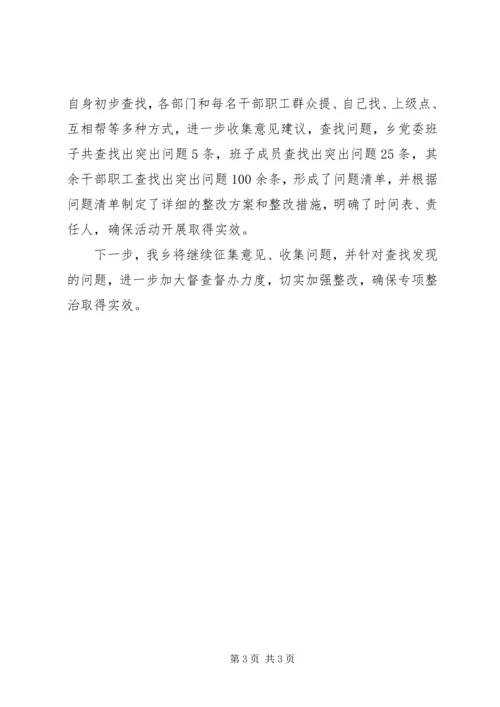 自身初步查找，各部门和每名干部职工群众提、自己找、上级点、互相帮等多种方式，进一步收集意见建议，查找问题，乡党委班子共查找出突出问题5条，班子成员查找出突出问题25条，其余干部职工查找出突出问题100余条，形成了问题清单，并根据问题清单制定了详细的整改方案和整改措施，明确了时间表、责任人，确保活动开展取得实效。

下一步，我乡将继续征集意见、收集问题，并针对查找发现的问题，进一步加大督查督办力度，切实加强整改，确保专项整治取得实效。

第3页 共3页